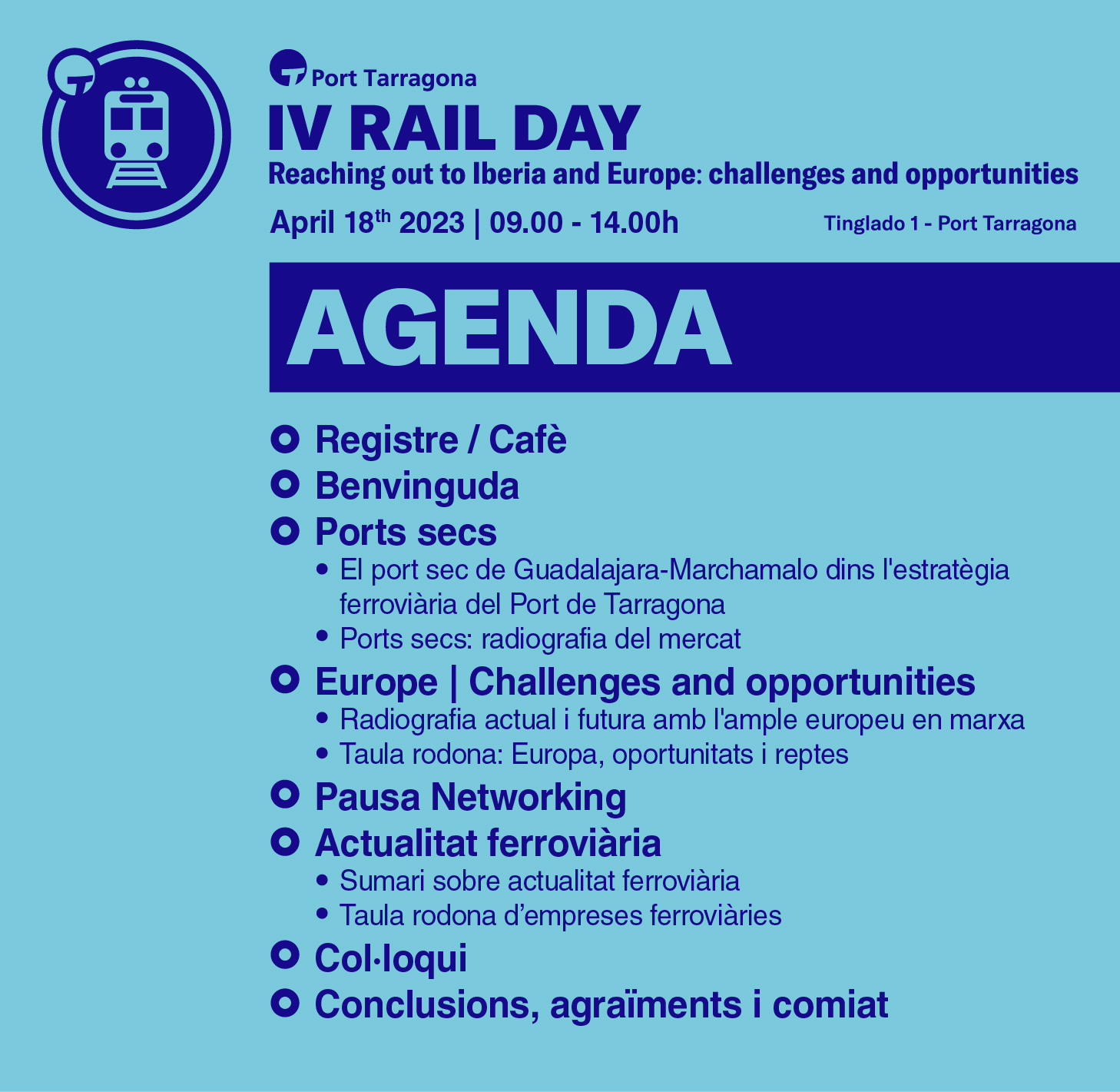 Port Tarragona

IV RAIL DAY

Reaching out to Iberia and Europe: challenges and opportunities

April 18$^{th}$ 2023 | 09.00 - 14.00h

Tinglado 1 - Port Tarragona

AGENDA

Registre / Cafè

Benvinguda

Ports secs

• El port sec de Guadalajara-Marchamalo dins l'estratègia ferroviària del Port de Tarragona

• Ports secs: radiografia del mercat

Europe | Challenges and opportunities

• Radiografia actual i futura amb l'ample europeu en marxa

• Taula rodona: Europa, oportunitats i reptes

Pausa Networking

Actualitat ferroviària

• Sumari sobre actualitat ferroviària

• Taula rodona d'empreses ferroviàries

Col·loqui

Conclusions, agraïments i comiat